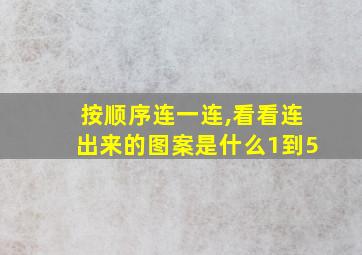 按顺序连一连,看看连出来的图案是什么1到5